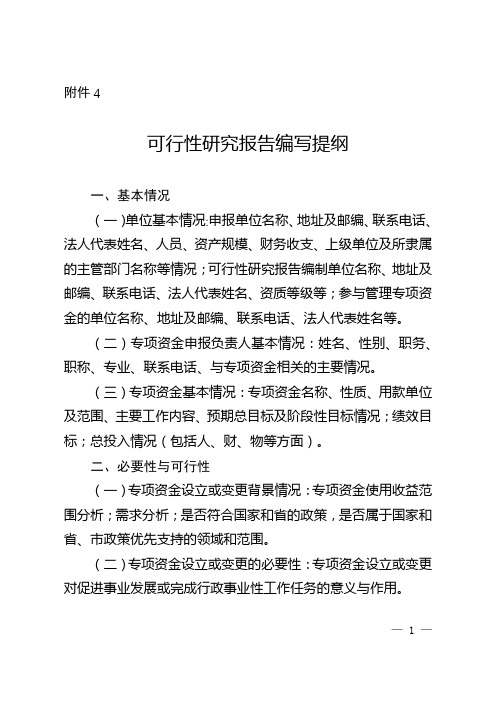 附件 4

可行性研究报告编写提纲

一、基本情况

（一）单位基本情况:申报单位名称、地址及邮编、联系电话、法人代表姓名、人员、资产规模、财务收支、上级单位及所隶属的主管部门名称等情况；可行性研究报告编制单位名称、地址及邮编、联系电话、法人代表姓名、资质等级等；参与管理专项资金的单位名称、地址及邮编、联系电话、法人代表姓名等。

（二）专项资金申报负责人基本情况：姓名、性别、职务、职称、专业、联系电话、与专项资金相关的主要情况。

（三）专项资金基本情况：专项资金名称、性质、用款单位及范围、主要工作内容、预期总目标及阶段性目标情况；绩效目标；总投入情况（包括人、财、物等方面）。

二、必要性与可行性

（一）专项资金设立或变更背景情况：专项资金使用收益范围分析；需求分析；是否符合国家和省的政策，是否属于国家和省、市政策优先支持的领域和范围。

（二）专项资金设立或变更的必要性：专项资金设立或变更对促进事业发展或完成行政事业性工作任务的意义与作用。

— 1 —